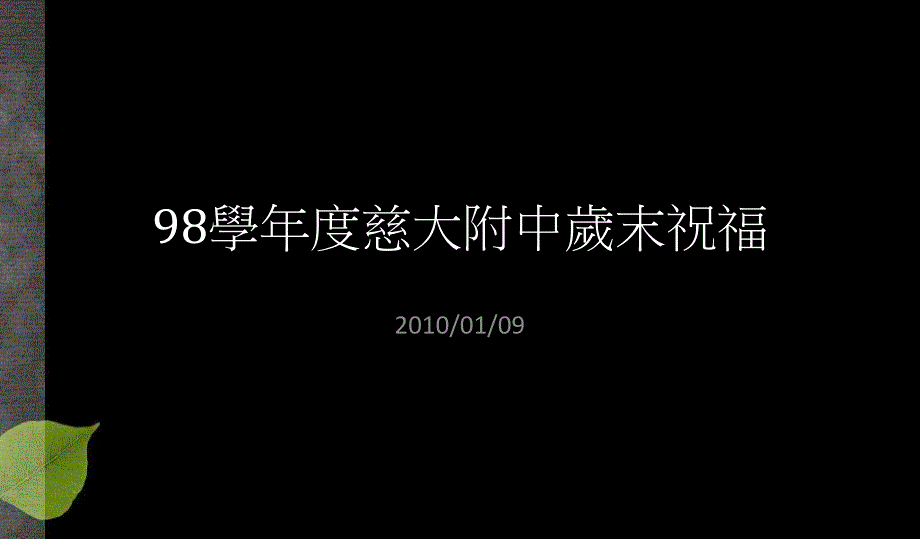 98學年度慈大附中歲末祝福

2010/01/09